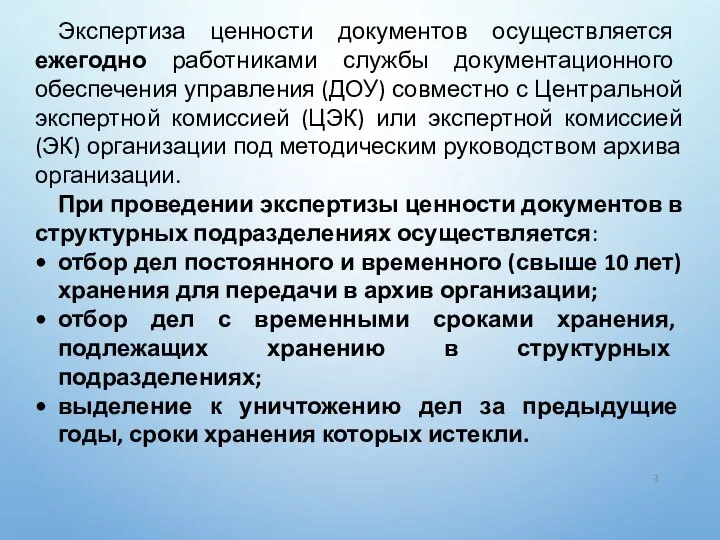 Экспертиза ценности документов осуществляется ежегодно работниками службы документационного обеспечения управления (ДОУ) совместно с Центральной экспертной комиссией (ЦЭК) или экспертной комиссией (ЭК) организации под методическим руководством архива организации.

При проведении экспертизы ценности документов в структурных подразделениях осуществляется:

• отбор дел постоянного и временного (свыше 10 лет) хранения для передачи в архив организации;
• отбор дел с временными сроками хранения, подлежащих хранению в структурных подразделениях;
• выделение к уничтожению дел за предыдущие годы, сроки хранения которых истекли.

3